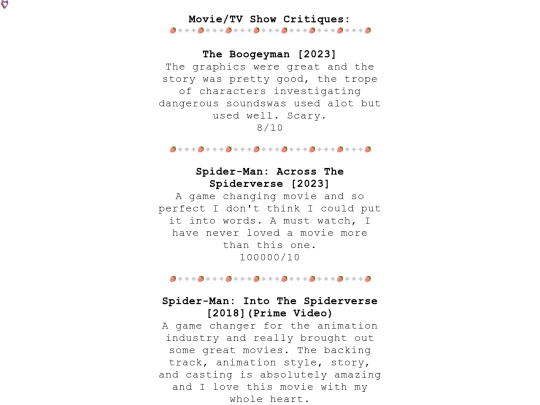 Movie/TV Show Critiques:

The Boogeyman [2023]
The graphics were great and the story was pretty good, the trope of characters investigating dangerous soundswas used alot but used well. Scary.
8/10

Spider-Man: Across The Spiderverse [2023]
A game changing movie and so perfect I don't think I could put it into words. A must watch, I have never loved a movie more than this one.
100000/10

Spider-Man: Into The Spiderverse [2018](Prime Video)
A game changer for the animation industry and really brought out some great movies. The backing track, animation style, story, and casting is absolutely amazing and I love this movie with my whole heart.